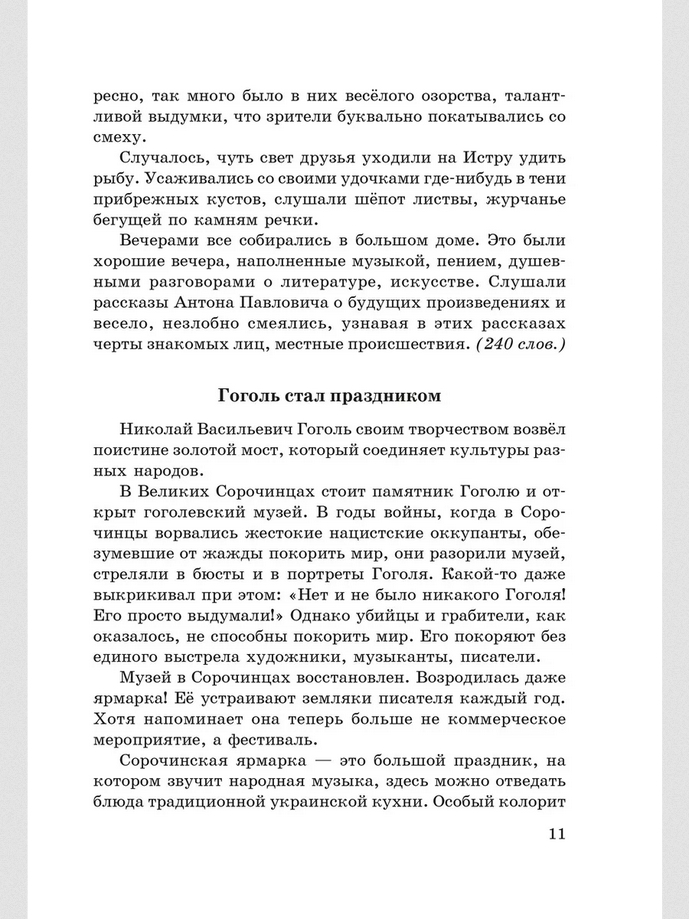 ресно, так много было в них весёлого озорства, талантливой выдумки, что зрители буквально покатывались со смеху.

Случалось, чуть свет друзья уходили на Истру удить рыбу. Усаживались со своими удочками где-нибудь в тени прибрежных кустов, слушали шёпот листвы, журчанье бегущей по камням речки.

Вечерами все собирались в большом доме. Это были хорошие вечера, наполненные музыкой, пением, душевными разговорами о литературе, искусстве. Слушали рассказы Антона Павловича о будущих произведениях и весело, незлобно смеялись, узнавая в этих рассказах черты знакомых лиц, местные происшествия. (240 слов.)

Гоголь стал праздником

Николай Васильевич Гоголь своим творчеством возвёл поистине золотой мост, который соединяет культуры разных народов.

В Великих Сорочинцах стоит памятник Гоголю и открыт гоголевский музей. В годы войны, когда в Сорочинцы ворвались жестокие нацистские оккупанты, обезумевшие от жажды покорить мир, они разорили музей, стреляли в бюсты и в портреты Гоголя. Какой-то даже выкрикивал при этом: «Нет и не было никакого Гоголя! Его просто выдумали!» Однако убийцы и грабители, как оказалось, не способны покорить мир. Его покоряют без единого выстрела художники, музыканты, писатели.

Музей в Сорочинцах восстановлен. Возродилась даже ярмарка! Её устраивают земляки писателя каждый год. Хотя напоминает она теперь больше не коммерческое мероприятие, а фестиваль.

Сорочинская ярмарка — это большой праздник, на котором звучит народная музыка, здесь можно отведать блюда традиционной украинской кухни. Особый колорит

11